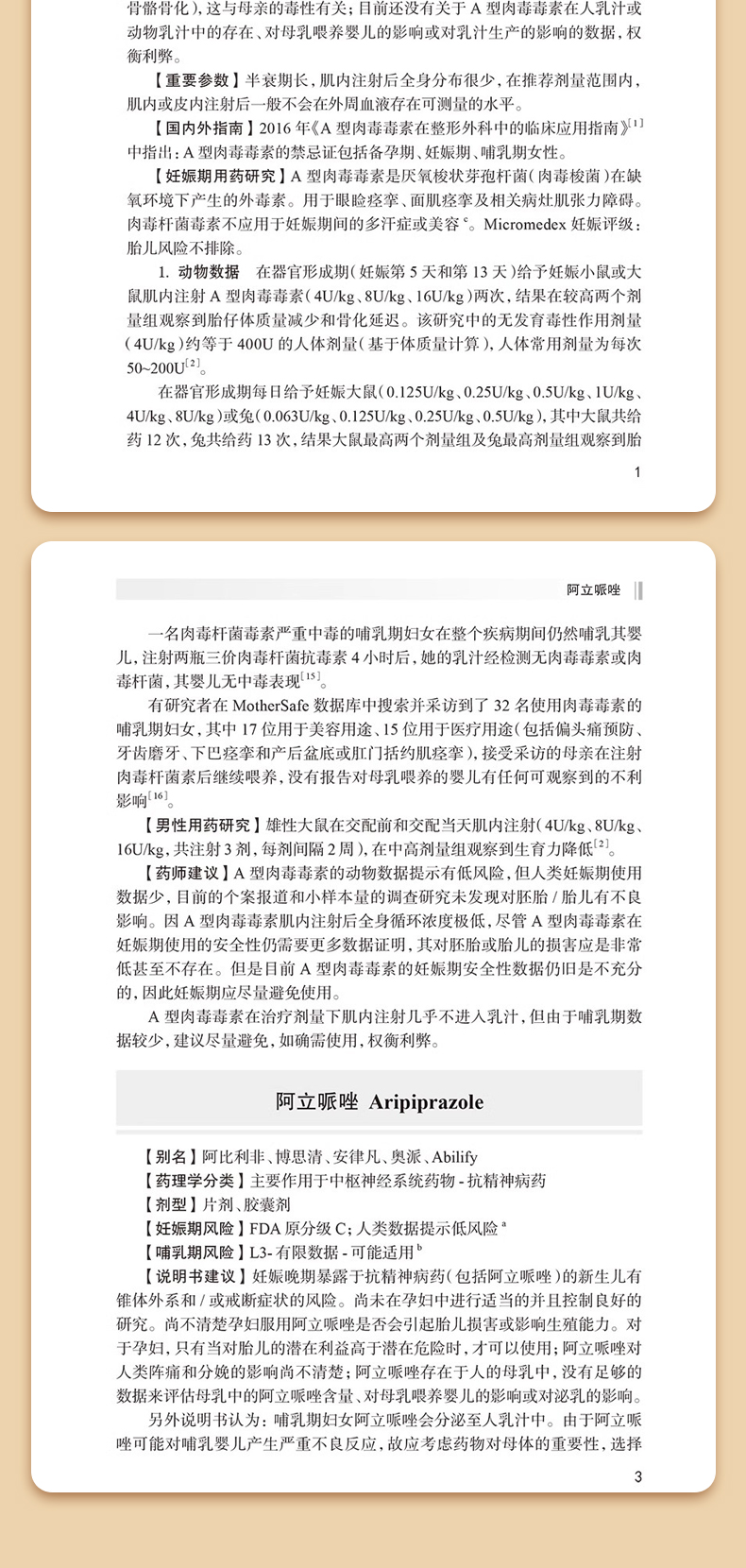 骨骼骨化），这与母亲的毒性有关；目前还没有关于 A 型肉毒毒素在人乳汁或动物乳汁中的存在、对母乳喂养婴儿的影响或对乳汁生产的影响的数据，权衡利弊。

【重要参数】半衰期长，肌内注射后全身分布很少，在推荐剂量范围内，肌内或皮内注射后一般不会在外周血液存在可测量的水平。

【国内外指南】2016 年《A 型肉毒毒素在整形外科中的临床应用指南》$^{[1]}$中指出：A 型肉毒毒素的禁忌证包括备孕期、妊娠期、哺乳期女性。

【妊娠期用药研究】A 型肉毒毒素是厌氧梭状芽孢杆菌（肉毒梭菌）在缺氧环境下产生的外毒素。用于眼睑痉挛、面肌痉挛及相关病灶肌张力障碍。肉毒杆菌毒素不应用于妊娠期间的多汗症或美容$^{c}$。Micromedex 妊娠评级：胎儿风险不排除。

1. 动物数据　在器官形成期（妊娠第 5 天和第 13 天）给予妊娠小鼠或大鼠肌内注射 A 型肉毒毒素（4U/kg、8U/kg、16U/kg）两次，结果在较高两个剂量组观察到胎仔体质量减少和骨化延迟。该研究中的无发育毒性作用剂量（4U/kg）约等于 400U 的人体剂量（基于体质量计算），人体常用剂量为每次 50~200U$^{[2]}$。

在器官形成期每日给予妊娠大鼠（0.125U/kg、0.25U/kg、0.5U/kg、1U/kg、4U/kg、8U/kg）或兔（0.063U/kg、0.125U/kg、0.25U/kg、0.5U/kg），其中大鼠共给药 12 次，兔共给药 13 次，结果大鼠最高两个剂量组及兔最高剂量组观察到胎

1

阿立哌唑

一名肉毒杆菌毒素严重中毒的哺乳期妇女在整个疾病期间仍然哺乳其婴儿，注射两瓶三价肉毒杆菌抗毒素 4 小时后，她的乳汁经检测无肉毒毒素或肉毒杆菌，其婴儿无中毒表现$^{[15]}$。

有研究者在 MotherSafe 数据库中搜索并采访到了 32 名使用肉毒毒素的哺乳期妇女，其中 17 位用于美容用途、15 位用于医疗用途（包括偏头痛预防、牙齿磨牙、下巴痉挛和产后盆底或肛门括约肌痉挛），接受采访的母亲在注射肉毒杆菌素后继续喂养，没有报告对母乳喂养的婴儿有任何可观察到的不利影响$^{[16]}$。

【男性用药研究】雄性大鼠在交配前和交配当天肌内注射（4U/kg、8U/kg、16U/kg，共注射 3 剂，每剂间隔 2 周），在中高剂量组观察到生育力降低$^{[2]}$。

【药师建议】A 型肉毒毒素的动物数据提示有低风险，但人类妊娠期使用数据少，目前的个案报道和小样本量的调查研究未发现对胚胎 / 胎儿有不良影响。因 A 型肉毒毒素肌内注射后全身循环浓度极低，尽管 A 型肉毒毒素在妊娠期使用的安全性仍需要更多数据证明，其对胚胎或胎儿的损害应是非常低甚至不存在。但是目前 A 型肉毒毒素的妊娠期安全性数据仍旧是不充分的，因此妊娠期应尽量避免使用。

A 型肉毒毒素在治疗剂量下肌内注射几乎不进入乳汁，但由于哺乳期数据较少，建议尽量避免，如确需使用，权衡利弊。

阿立哌唑 Aripiprazole

【别名】阿比利非、博思清、安律凡、奥派、Abilify
【药理学分类】主要作用于中枢神经系统药物 - 抗精神病药
【剂型】片剂、胶囊剂
【妊娠期风险】FDA 原分级 C；人类数据提示低风险$^{a}$
【哺乳期风险】L3- 有限数据 - 可能适用$^{b}$
【说明书建议】妊娠晚期暴露于抗精神病药（包括阿立哌唑）的新生儿有锥体外系和 / 或戒断症状的风险。尚未在孕妇中进行适当的并且控制良好的研究。尚不清楚孕妇服用阿立哌唑是否会引起胎儿损害或影响生殖能力。对于孕妇，只有当对胎儿的潜在利益高于潜在危险时，才可以使用；阿立哌唑对人类阵痛和分娩的影响尚不清楚；阿立哌唑存在于人的母乳中，没有足够的数据来评估母乳中的阿立哌唑含量、对母乳喂养婴儿的影响或对泌乳的影响。

另外说明书认为：哺乳期妇女阿立哌唑会分泌至人乳汁中。由于阿立哌唑可能对哺乳婴儿产生严重不良反应，故应考虑药物对母体的重要性，选择

3